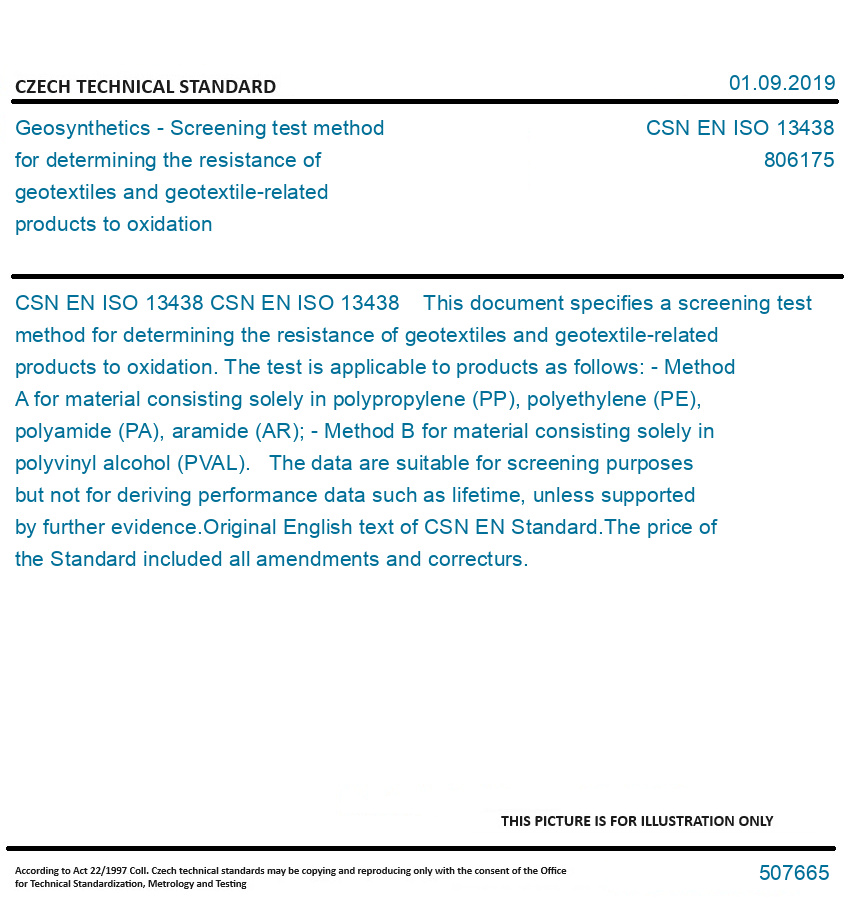 CZECH TECHNICAL STANDARD

01.09.2019

Geosynthetics - Screening test method for determining the resistance of geotextiles and geotextile-related products to oxidation

CSN EN ISO 13438
806175

CSN EN ISO 13438 CSN EN ISO 13438 This document specifies a screening test method for determining the resistance of geotextiles and geotextile-related products to oxidation. The test is applicable to products as follows: - Method A for material consisting solely in polypropylene (PP), polyethylene (PE), polyamide (PA), aramide (AR); - Method B for material consisting solely in polyvinyl alcohol (PVAL). The data are suitable for screening purposes but not for deriving performance data such as lifetime, unless supported by further evidence.Original English text of CSN EN Standard.The price of the Standard included all amendments and correcturs.

THIS PICTURE IS FOR ILLUSTRATION ONLY

According to Act 22/1997 Coll. Czech technical standards may be copying and reproducing only with the consent of the Office for Technical Standardization, Metrology and Testing

507665